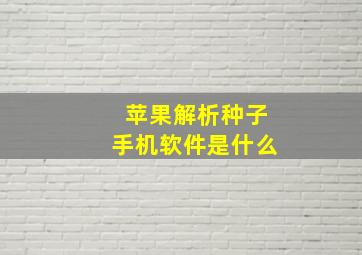 苹果解析种子
手机软件是什么